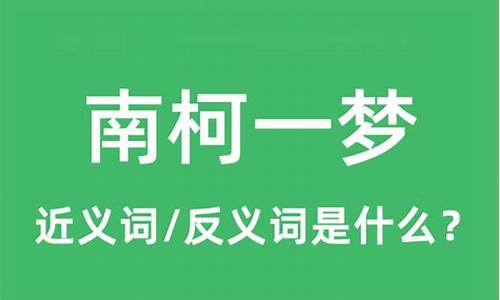 南柯一梦

近义词/反义词是什么？